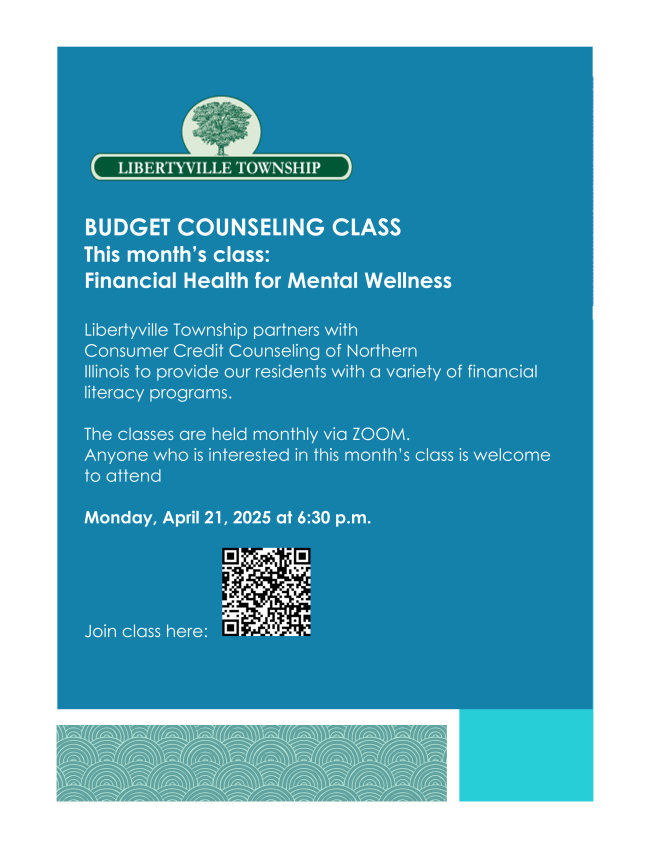 LIBERTYVILLE TOWNSHIP

BUDGET COUNSELING CLASS
This month's class:
Financial Health for Mental Wellness

Libertyville Township partners with Consumer Credit Counseling of Northern Illinois to provide our residents with a variety of financial literacy programs.

The classes are held monthly via ZOOM. Anyone who is interested in this month's class is welcome to attend

Monday, April 21, 2025 at 6:30 p.m.

Join class here: